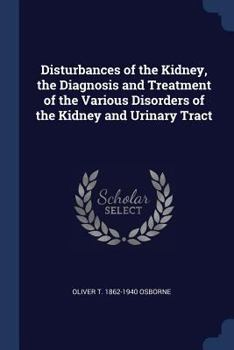 Disturbances of the Kidney, the Diagnosis and Treatment of the Various Disorders of the Kidney and Urinary Tract

Scholar SELECT

OLIVER T. 1862-1940 OSBORNE